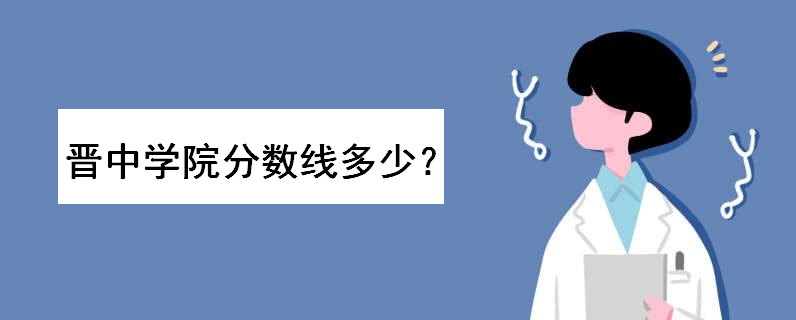 晋中学院分数线多少?